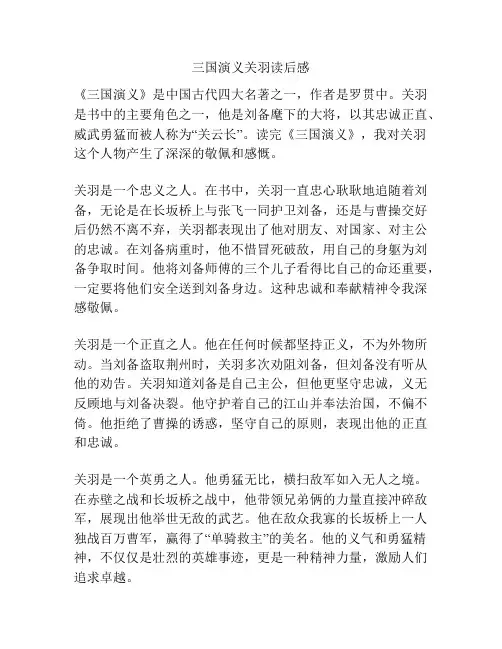 三国演义关羽读后感

《三国演义》是中国古代四大名著之一，作者是罗贯中。关羽是书中的主要角色之一，他是刘备麾下的大将，以其忠诚正直、威武勇猛而被人称为“关云长”。读完《三国演义》，我对关羽这个人物产生了深深的敬佩和感慨。

关羽是一个忠义之人。在书中，关羽一直忠心耿耿地追随着刘备，无论是在长坂桥上与张飞一同护卫刘备，还是与曹操交好后仍然不离不弃，关羽都表现出了他对朋友、对国家、对主公的忠诚。在刘备病重时，他不惜冒死破敌，用自己的身躯为刘备争取时间。他将刘备师傅的三个儿子看得比自己的命还重要，一定要将他们安全送到刘备身边。这种忠诚和奉献精神令我深感敬佩。

关羽是一个正直之人。他在任何时候都坚持正义，不为外物所动。当刘备盗取荆州时，关羽多次劝阻刘备，但刘备没有听从他的劝告。关羽知道刘备是自己主公，但他更坚守忠诚，义无反顾地与刘备决裂。他守护着自己的江山并奉法治国，不偏不倚。他拒绝了曹操的诱惑，坚守自己的原则，表现出他的正直和忠诚。

关羽是一个英勇之人。他勇猛无比，横扫敌军如入无人之境。在赤壁之战和长坂桥之战中，他带领兄弟俩的力量直接冲碎敌军，展现出他举世无敌的武艺。他在敌众我寡的长坂桥上一人独战百万曹军，赢得了“单骑救主”的美名。他的义气和勇猛精神，不仅仅是壮烈的英雄事迹，更是一种精神力量，激励人们追求卓越。